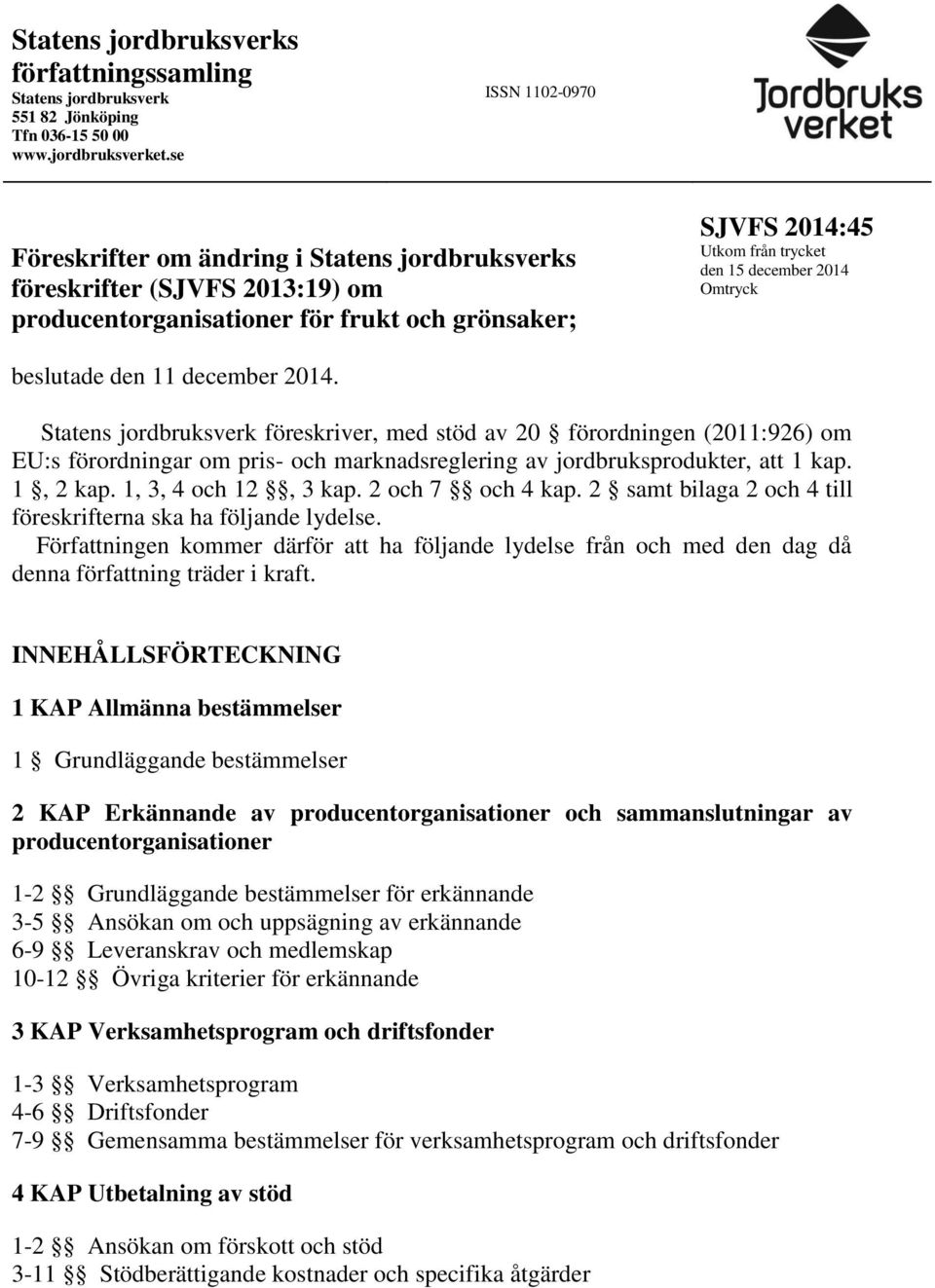 Statens jordbruksverks författningssamling
Statens jordbruksverk
551 82 Jönköping
Tfn 036-15 50 00
www.jordbruksverket.se

ISSN 1102-0970

Jordbruks verket

Föreskrifter om ändring i Statens jordbruksverks föreskrifter (SJVFS 2013:19) om producentorganisationer för frukt och grönsaker;

SJVFS 2014:45
Utkom från trycket den 15 december 2014
Omtryck

beslutade den 11 december 2014.

Statens jordbruksverk föreskriver, med stöd av 20 § förordningen (2011:926) om EU:s förordningar om pris- och marknadsreglering av jordbruksprodukter, att 1 kap. 1 §, 2 kap. 1, 3, 4 och 12 §§, 3 kap. 2 och 7 §§ och 4 kap. 2 § samt bilaga 2 och 4 till föreskrifterna ska ha följande lydelse.
Författningen kommer därför att ha följande lydelse från och med den dag då denna författning träder i kraft.

INNEHÅLLSFÖRTECKNING

1 KAP Allmänna bestämmelser

1 § Grundläggande bestämmelser

2 KAP Erkännande av producentorganisationer och sammanslutningar av producentorganisationer

1-2 §§ Grundläggande bestämmelser för erkännande
3-5 §§ Ansökan om och uppsägning av erkännande
6-9 §§ Leveranskrav och medlemskap
10-12 §§ Övriga kriterier för erkännande

3 KAP Verksamhetsprogram och driftsfonder

1-3 §§ Verksamhetsprogram
4-6 §§ Driftsfonder
7-9 §§ Gemensamma bestämmelser för verksamhetsprogram och driftsfonder

4 KAP Utbetalning av stöd

1-2 §§ Ansökan om förskott och stöd
3-11 §§ Stödberättigande kostnader och specifika åtgärder